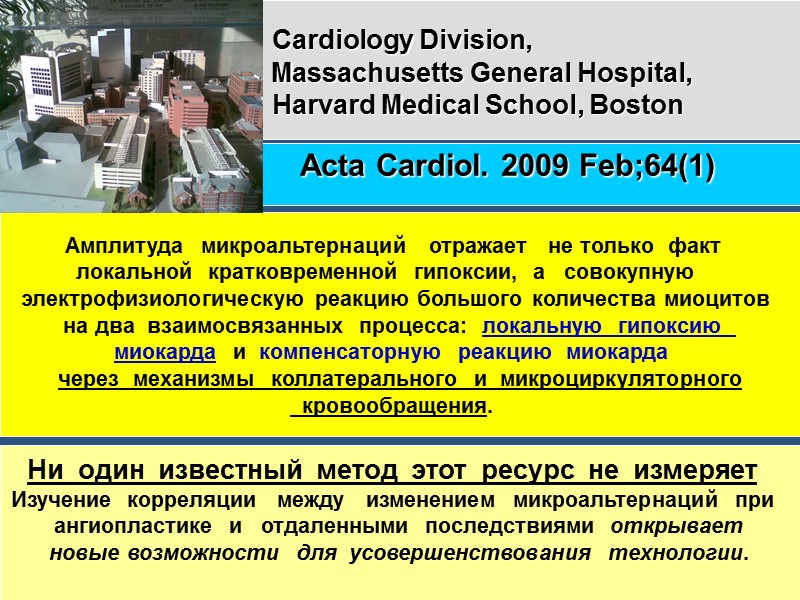 Cardiology Division,
Massachusetts General Hospital,
Harvard Medical School, Boston

Acta Cardiol. 2009 Feb;64(1)

Амплитуда микроальтернаций отражает не только факт локальной кратковременной гипоксии, а совокупную электрофизиологическую реакцию большого количества миоцитов на два взаимосвязанных процесса: локальную гипоксию миокарда и компенсаторную реакцию миокарда через механизмы коллатерального и микроциркуляторного кровообращения.

Ни один известный метод этот ресурс не измеряет
Изучение корреляции между изменением микроальтернаций при ангиопластике и отдаленными последствиями открывает новые возможности для усовершенствования технологии.